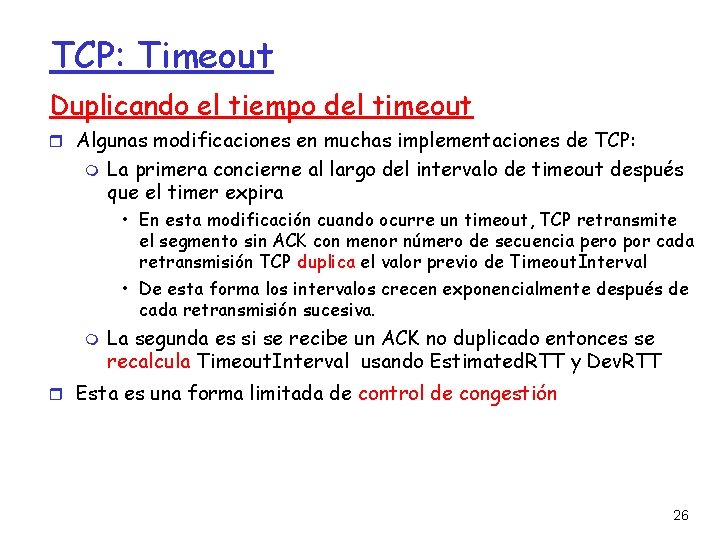 TCP: Timeout

Duplicando el tiempo del timeout

Algunas modificaciones en muchas implementaciones de TCP:

La primera concierne al largo del intervalo de timeout después que el timer expira

• En esta modificación cuando ocurre un timeout, TCP retransmite el segmento sin ACK con menor número de secuencia pero por cada retransmisión TCP duplica el valor previo de TimeoutInterval

• De esta forma los intervalos crecen exponencialmente después de cada retransmisión sucesiva.

La segunda es si se recibe un ACK no duplicado entonces se recalcula TimeoutInterval usando EstimatedRTT y DevRTT

Esta es una forma limitada de control de congestión

26